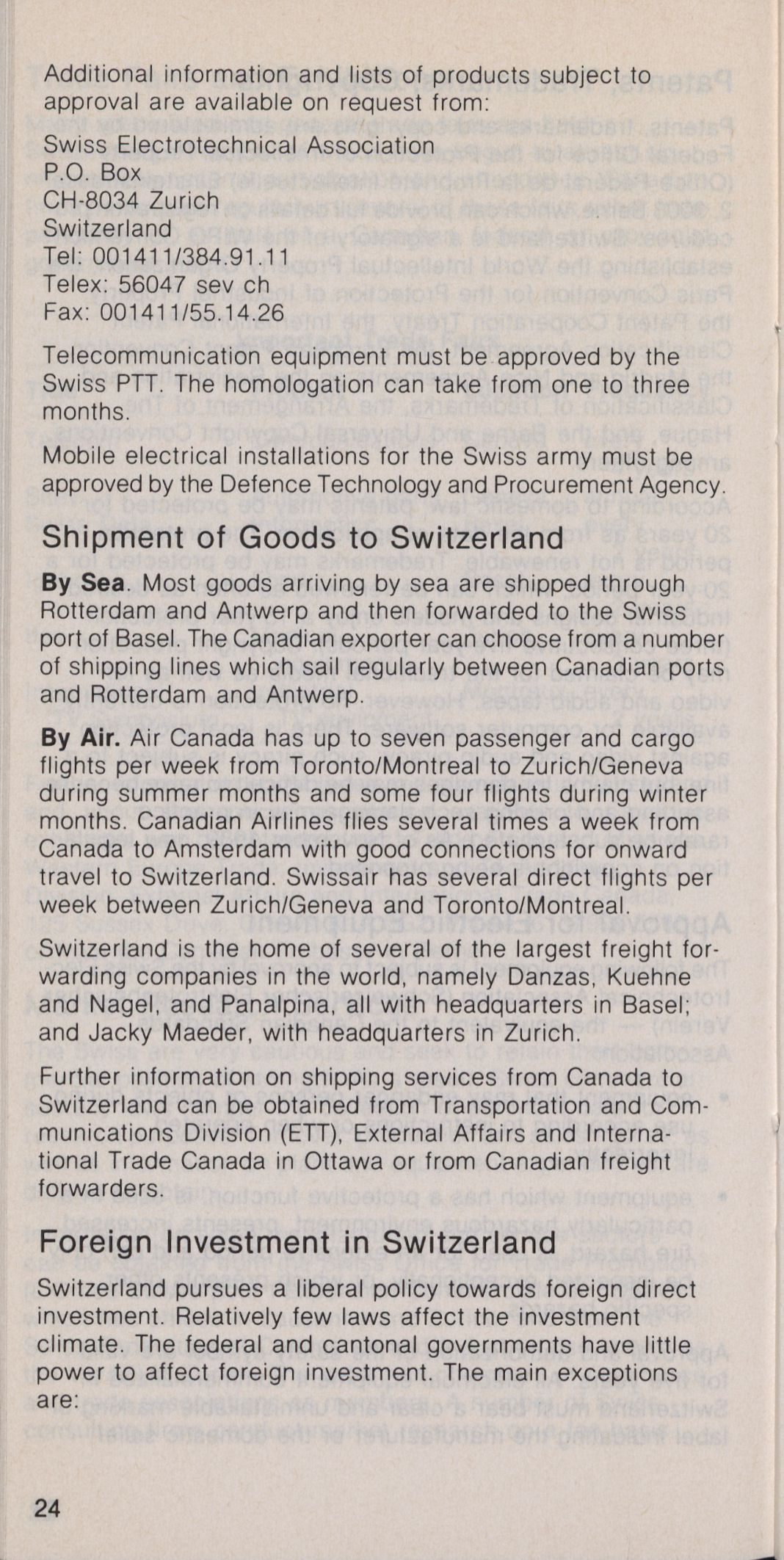 Additional information and lists of products subject to approval are available on request from:

Swiss Electrotechnical Association
P.O. Box
CH-8034 Zurich
Switzerland
Tel: 001411/384.91.11
Telex: 56047 sev ch
Fax: 001411/55.14.26

Telecommunication equipment must be approved by the Swiss PTT. The homologation can take from one to three months.

Mobile electrical installations for the Swiss army must be approved by the Defence Technology and Procurement Agency.

Shipment of Goods to Switzerland

By Sea. Most goods arriving by sea are shipped through Rotterdam and Antwerp and then forwarded to the Swiss port of Basel. The Canadian exporter can choose from a number of shipping lines which sail regularly between Canadian ports and Rotterdam and Antwerp.

By Air. Air Canada has up to seven passenger and cargo flights per week from Toronto/Montreal to Zurich/Geneva during summer months and some four flights during winter months. Canadian Airlines flies several times a week from Canada to Amsterdam with good connections for onward travel to Switzerland. Swissair has several direct flights per week between Zurich/Geneva and Toronto/Montreal.

Switzerland is the home of several of the largest freight forwarding companies in the world, namely Danzas, Kuehne and Nagel, and Panalpina, all with headquarters in Basel; and Jacky Maeder, with headquarters in Zurich.

Further information on shipping services from Canada to Switzerland can be obtained from Transportation and Communications Division (ETT), External Affairs and International Trade Canada in Ottawa or from Canadian freight forwarders.

Foreign Investment in Switzerland

Switzerland pursues a liberal policy towards foreign direct investment. Relatively few laws affect the investment climate. The federal and cantonal governments have little power to affect foreign investment. The main exceptions are:

24